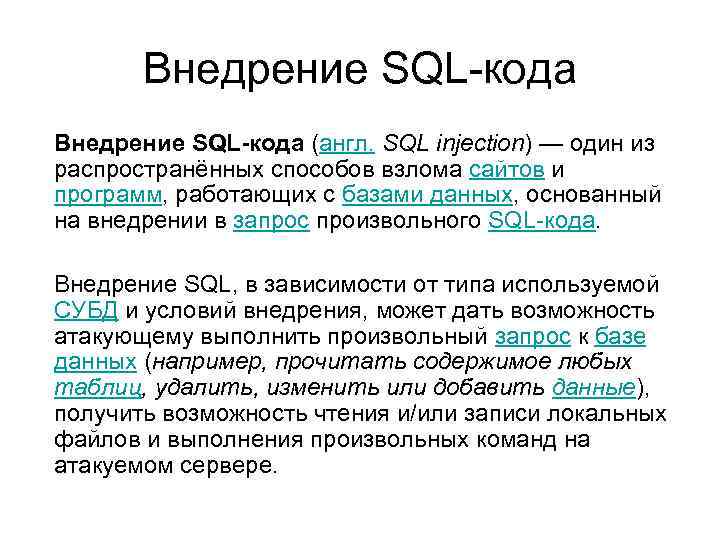 Внедрение SQL-кода

Внедрение SQL-кода (англ. SQL injection) — один из распространённых способов взлома сайтов и программ, работающих с базами данных, основанный на внедрении в запрос произвольного SQL-кода.

Внедрение SQL, в зависимости от типа используемой СУБД и условий внедрения, может дать возможность атакующему выполнить произвольный запрос к базе данных (например, прочитать содержимое любых таблиц, удалить, изменить или добавить данные), получить возможность чтения и/или записи локальных файлов и выполнения произвольных команд на атакуемом сервере.